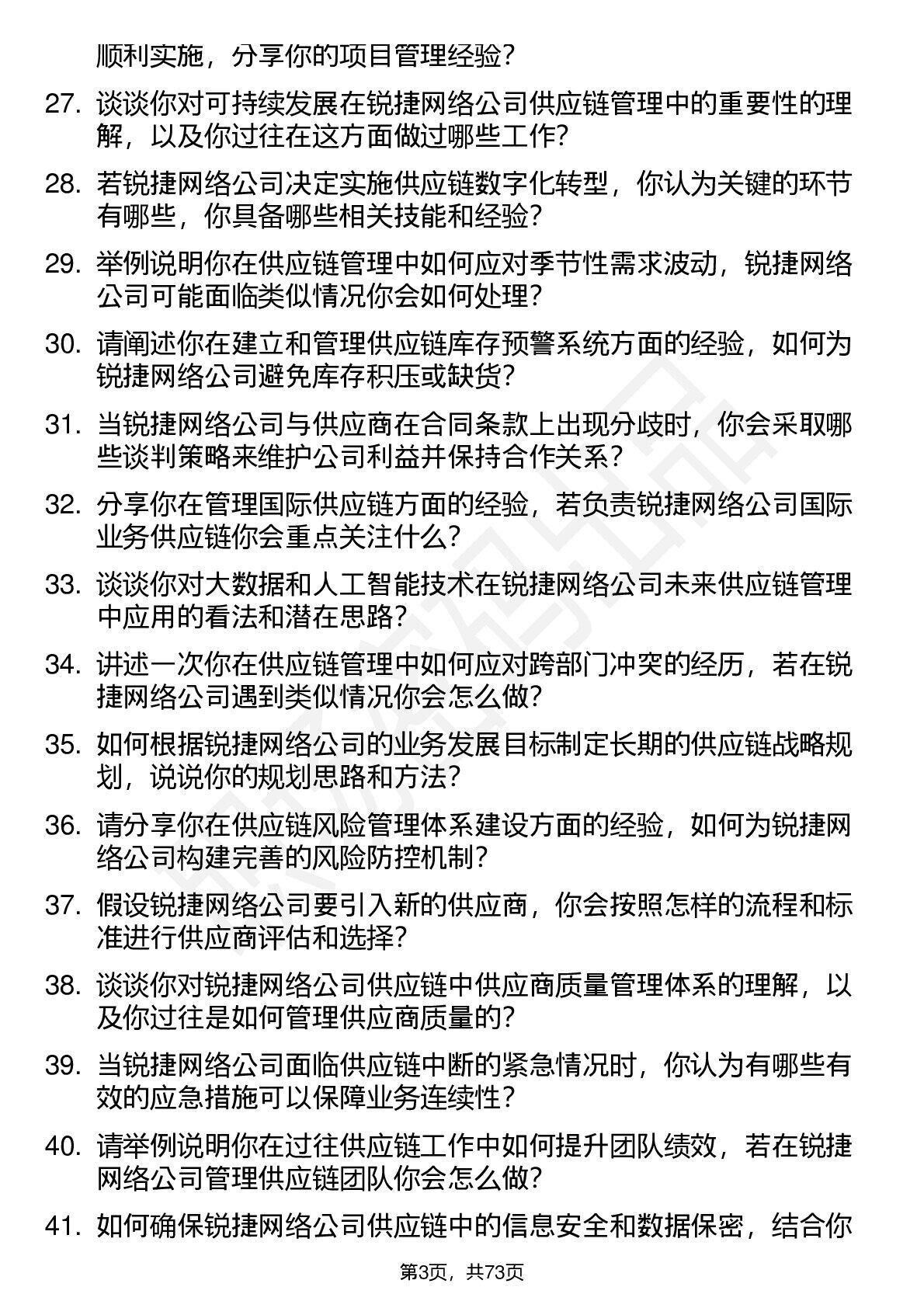 顺利实施，分享你的项目管理经验？

27. 谈谈你对可持续发展在锐捷网络公司供应链管理中的重要性的理解，以及你过往在这方面做过哪些工作？

28. 若锐捷网络公司决定实施供应链数字化转型，你认为关键的环节有哪些，你具备哪些相关技能和经验？

29. 举例说明你在供应链管理中如何应对季节性需求波动，锐捷网络公司可能面临类似情况你会如何处理？

30. 请阐述你在建立和管理供应链库存预警系统方面的经验，如何为锐捷网络公司避免库存积压或缺货？

31. 当锐捷网络公司与供应商在合同条款上出现分歧时，你会采取哪些谈判策略来维护公司利益并保持合作关系？

32. 分享你在管理国际供应链方面的经验，若负责锐捷网络公司国际业务供应链你会重点关注什么？

33. 谈谈你对大数据和人工智能技术在锐捷网络公司未来供应链管理中应用的看法和潜在思路？

34. 讲述一次你在供应链管理中如何应对跨部门冲突的经历，若在锐捷网络公司遇到类似情况你会怎么做？

35. 如何根据锐捷网络公司的业务发展目标制定长期的供应链战略规划，说说你的规划思路和方法？

36. 请分享你在供应链风险管理体系建设方面的经验，如何为锐捷网络公司构建完善的风险防控机制？

37. 假设锐捷网络公司要引入新的供应商，你会按照怎样的流程和标准进行供应商评估和选择？

38. 谈谈你对锐捷网络公司供应链中供应商质量管理体系的理解，以及你过往是如何管理供应商质量的？

39. 当锐捷网络公司面临供应链中断的紧急情况时，你认为有哪些有效的应急措施可以保障业务连续性？

40. 请举例说明你在过往供应链工作中如何提升团队绩效，若在锐捷网络公司管理供应链团队你会怎么做？

41. 如何确保锐捷网络公司供应链中的信息安全和数据保密，结合你

第3页，共73页